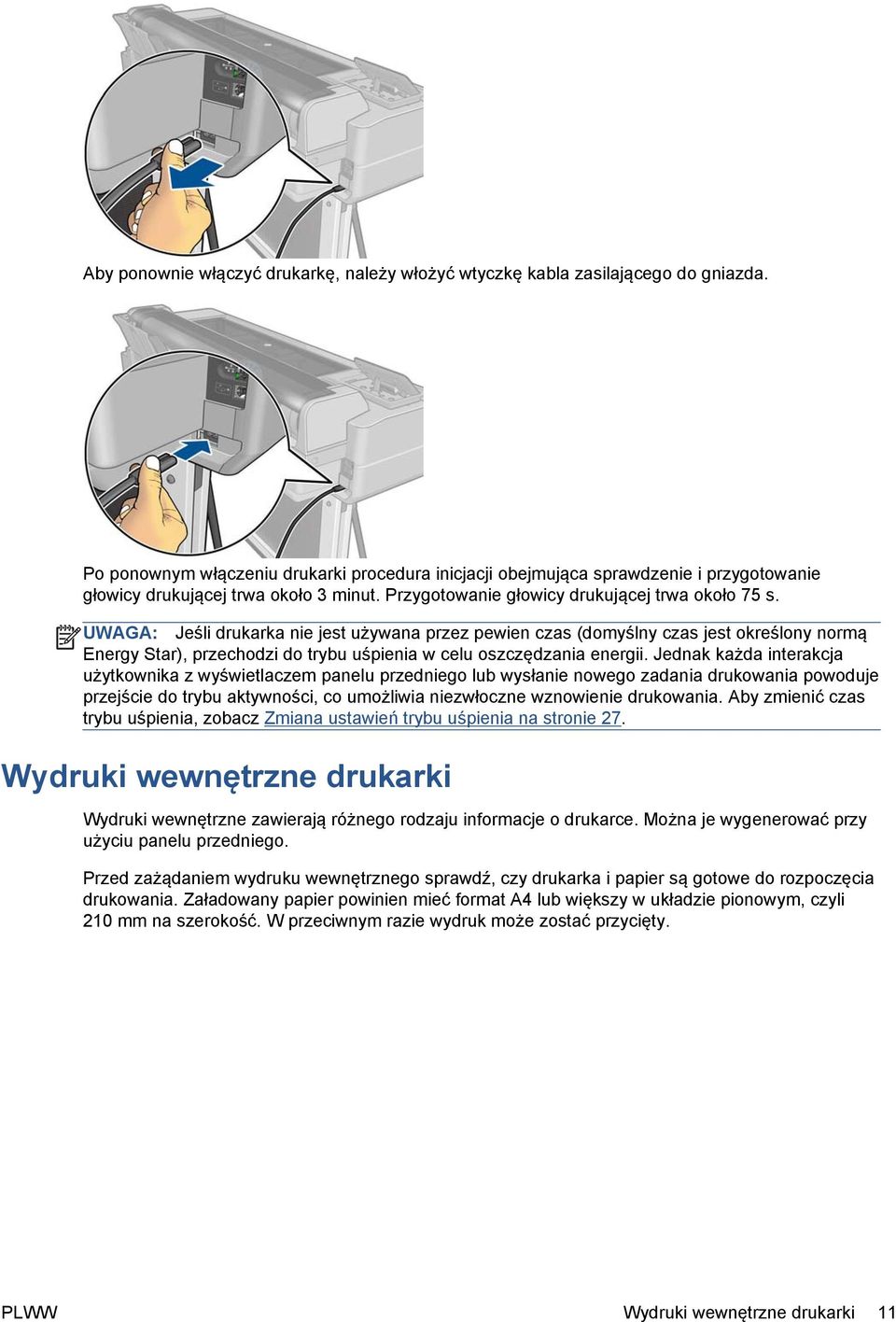 Aby ponownie włączyć drukarkę, należy włożyć wtyczkę kabla zasilającego do gniazda.

Po ponownym włączeniu drukarki procedura inicjacji obejmująca sprawdzenie i przygotowanie głowicy drukującej trwa około 3 minut. Przygotowanie głowicy drukującej trwa około 75 s.

UWAGA: Jeśli drukarka nie jest używana przez pewien czas (domyślny czas jest określony normą Energy Star), przechodzi do trybu uśpienia w celu oszczędzania energii. Jednak każda interakcja użytkownika z wyświetlaczem panelu przedniego lub wysłanie nowego zadania drukowania powoduje przejście do trybu aktywności, co umożliwia niezwłoczne wznowienie drukowania. Aby zmienić czas trybu uśpienia, zobacz Zmiana ustawień trybu uśpienia na stronie 27.

Wydruki wewnętrzne drukarki

Wydruki wewnętrzne zawierają różnego rodzaju informacje o drukarce. Można je wygenerować przy użyciu panelu przedniego.

Przed zażądaniem wydruku wewnętrznego sprawdź, czy drukarka i papier są gotowe do rozpoczęcia drukowania. Załadowany papier powinien mieć format A4 lub większy w układzie pionowym, czyli 210 mm na szerokość. W przeciwnym razie wydruk może zostać przycięty.

PLWW Wydruki wewnętrzne drukarki 11